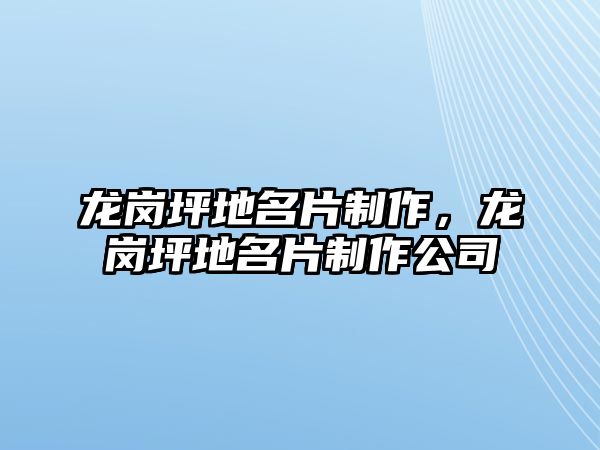 龙岗坪地名片制作，龙岗坪地名片制作公司